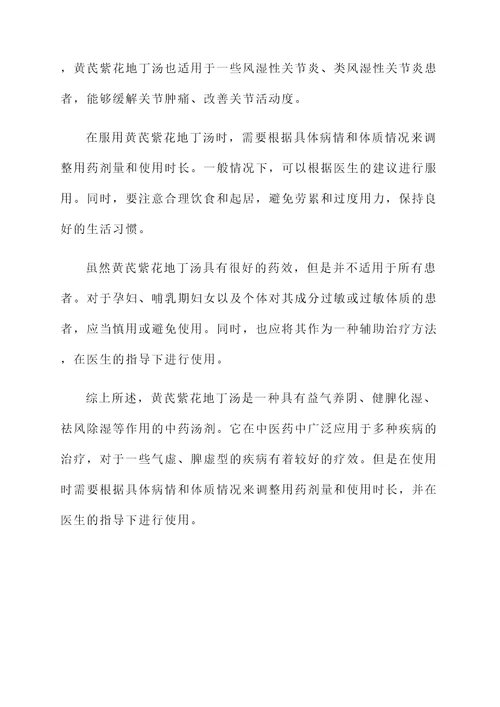 ，黄芪紫花地丁汤也适用于一些风湿性关节炎、类风湿性关节炎患者，能够缓解关节肿痛、改善关节活动度。

在服用黄芪紫花地丁汤时，需要根据具体病情和体质情况来调整用药剂量和使用时长。一般情况下，可以根据医生的建议进行服用。同时，要注意合理饮食和起居，避免劳累和过度用力，保持良好的生活习惯。

虽然黄芪紫花地丁汤具有很好的药效，但是并不适用于所有患者。对于孕妇、哺乳期妇女以及个体对其成分过敏或过敏体质的患者，应当慎用或避免使用。同时，也应将其作为一种辅助治疗方法，在医生的指导下进行使用。

综上所述，黄芪紫花地丁汤是一种具有益气养阴、健脾化湿、祛风除湿等作用的中药汤剂。它在中医药中广泛应用于多种疾病的治疗，对于一些气虚、脾虚型的疾病有着较好的疗效。但是在使用时需要根据具体病情和体质情况来调整用药剂量和使用时长，并在医生的指导下进行使用。